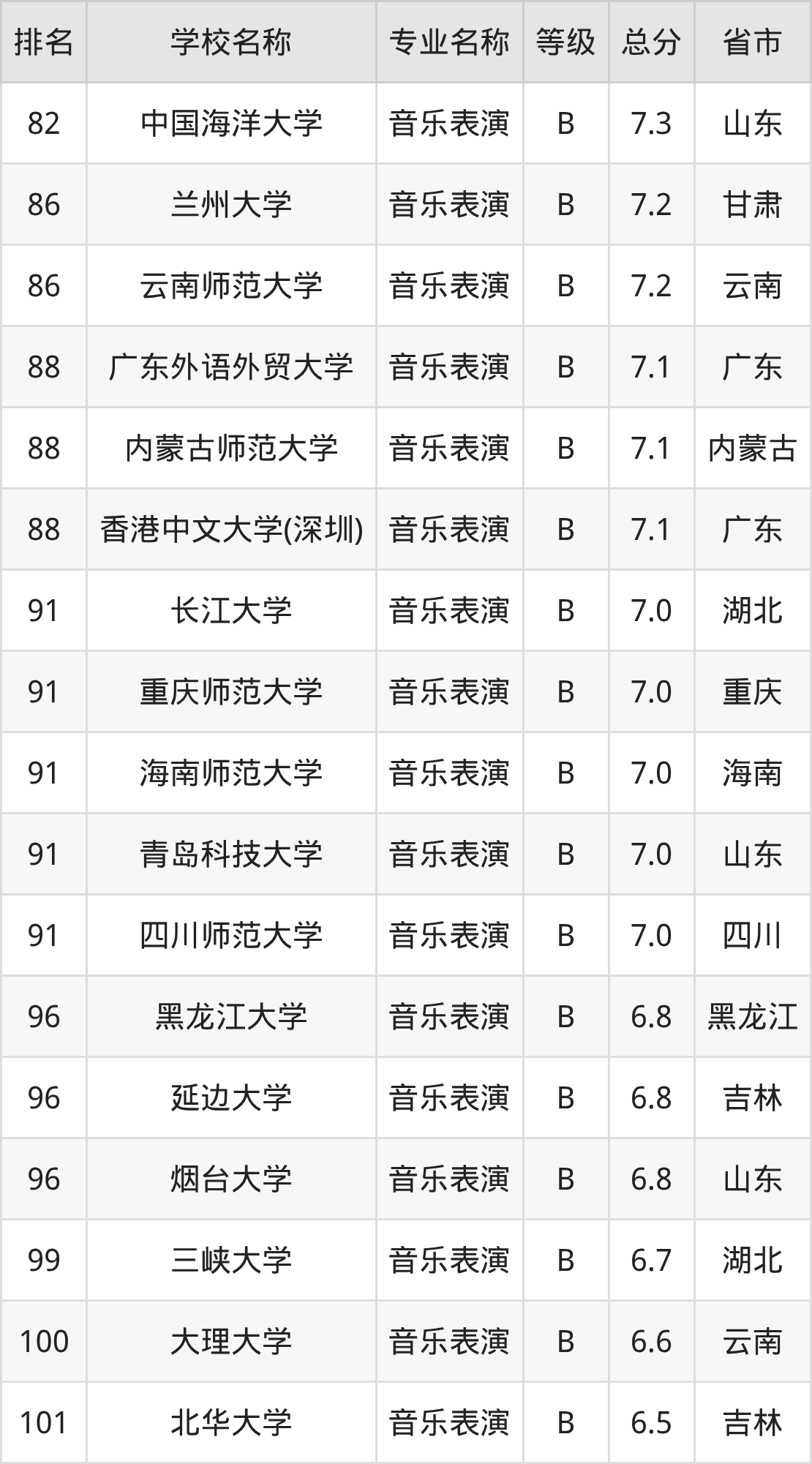 | 排名 | 学校名称 | 专业名称 | 等级 | 总分 | 省市 |
|---|---|---|---|---|---|
| 82 | 中国海洋大学 | 音乐表演 | B | 7.3 | 山东 |
| 86 | 兰州大学 | 音乐表演 | B | 7.2 | 甘肃 |
| 86 | 云南师范大学 | 音乐表演 | B | 7.2 | 云南 |
| 88 | 广东外语外贸大学 | 音乐表演 | B | 7.1 | 广东 |
| 88 | 内蒙古师范大学 | 音乐表演 | B | 7.1 | 内蒙古 |
| 88 | 香港中文大学(深圳) | 音乐表演 | B | 7.1 | 广东 |
| 91 | 长江大学 | 音乐表演 | B | 7.0 | 湖北 |
| 91 | 重庆师范大学 | 音乐表演 | B | 7.0 | 重庆 |
| 91 | 海南师范大学 | 音乐表演 | B | 7.0 | 海南 |
| 91 | 青岛科技大学 | 音乐表演 | B | 7.0 | 山东 |
| 91 | 四川师范大学 | 音乐表演 | B | 7.0 | 四川 |
| 96 | 黑龙江大学 | 音乐表演 | B | 6.8 | 黑龙江 |
| 96 | 延边大学 | 音乐表演 | B | 6.8 | 吉林 |
| 96 | 烟台大学 | 音乐表演 | B | 6.8 | 山东 |
| 99 | 三峡大学 | 音乐表演 | B | 6.7 | 湖北 |
| 100 | 大理大学 | 音乐表演 | B | 6.6 | 云南 |
| 101 | 北华大学 | 音乐表演 | B | 6.5 | 吉林 |